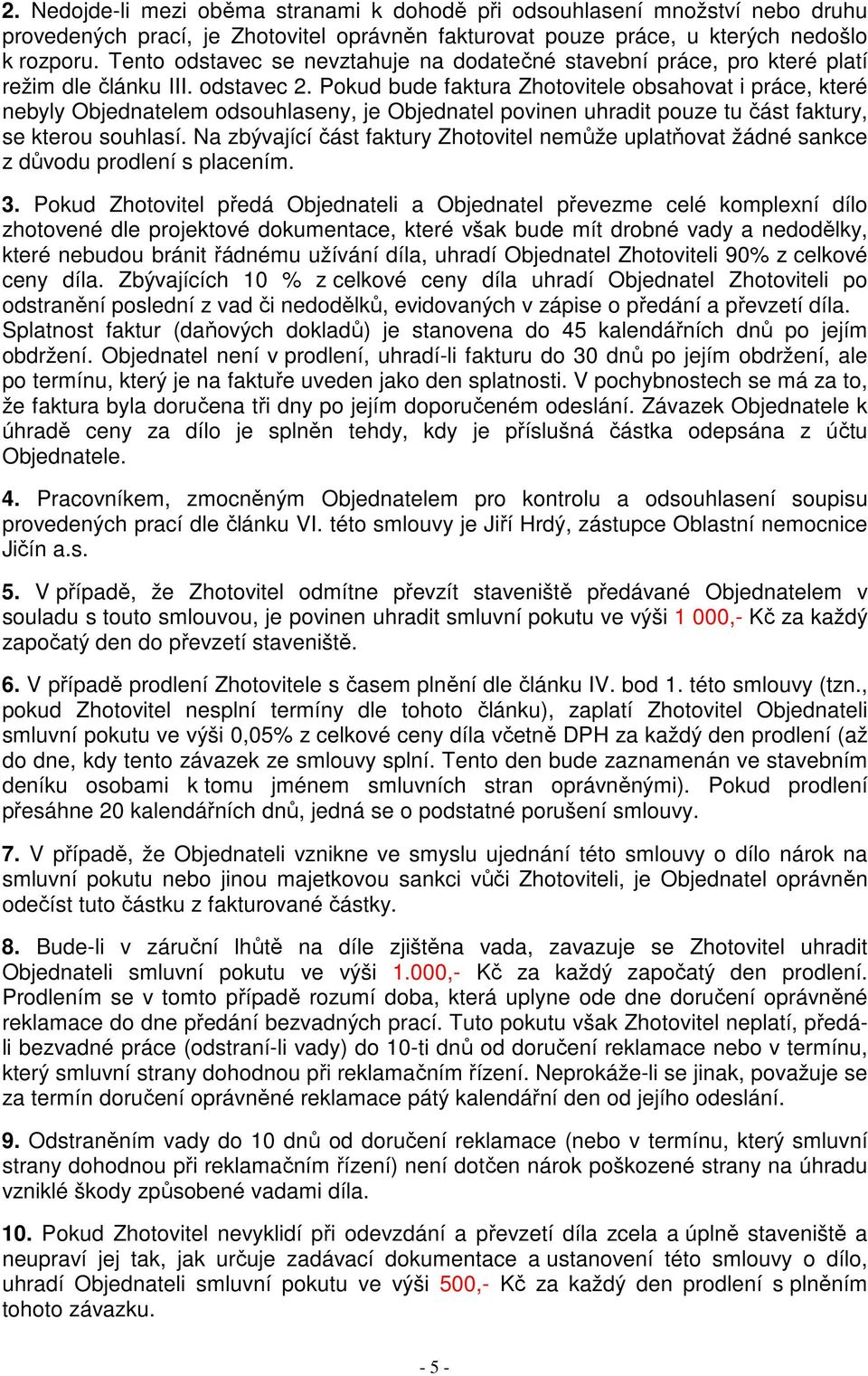 2. Nedojde-li mezi oběma stranami k dohodě při odsouhlasení množství nebo druhu provedených prací, je Zhotovitel oprávněn fakturovat pouze práce, u kterých nedošlo k rozporu. Tento odstavec se nevztahuje na dodatečné stavební práce, pro které platí režim dle článku III. odstavec 2. Pokud bude faktura Zhotovitele obsahovat i práce, které nebyly Objednatelem odsouhlaseny, je Objednatel povinen uhradit pouze tu část faktury, se kterou souhlasí. Na zbývající část faktury Zhotovitel nemůže uplatňovat žádné sankce z důvodu prodlení s placením.

3. Pokud Zhotovitel předá Objednateli a Objednatel převezme celé komplexní dílo zhotovené dle projektové dokumentace, které však bude mít drobné vady a nedodělky, které nebudou bránit řádnému užívání díla, uhradí Objednatel Zhotoviteli 90% z celkové ceny díla. Zbývajících 10 % z celkové ceny díla uhradí Objednatel Zhotoviteli po odstranění poslední z vad či nedodělků, evidovaných v zápise o předání a převzetí díla. Splatnost faktur (daňových dokladů) je stanovena do 45 kalendářních dnů po jejím obdržení. Objednatel není v prodlení, uhradí-li fakturu do 30 dnů po jejím obdržení, ale po termínu, který je na faktuře uveden jako den splatnosti. V pochybnostech se má za to, že faktura byla doručena tři dny po jejím doporučeném odeslání. Závazek Objednatele k úhradě ceny za dílo je splněn tehdy, kdy je příslušná částka odepsána z účtu Objednatele.

4. Pracovníkem, zmocněným Objednatelem pro kontrolu a odsouhlasení soupisu provedených prací dle článku VI. této smlouvy je Jiří Hrdý, zástupce Oblastní nemocnice Jičín a.s.

5. V případě, že Zhotovitel odmítne převzít staveniště předávané Objednatelem v souladu s touto smlouvou, je povinen uhradit smluvní pokutu ve výši 1 000,- Kč za každý započatý den do převzetí staveniště.

6. V případě prodlení Zhotovitele s časem plnění dle článku IV. bod 1. této smlouvy (tzn., pokud Zhotovitel nesplní termíny dle tohoto článku), zaplatí Zhotovitel Objednateli smluvní pokutu ve výši 0,05% z celkové ceny díla včetně DPH za každý den prodlení (až do dne, kdy tento závazek ze smlouvy splní. Tento den bude zaznamenán ve stavebním deníku osobami k tomu jménem smluvních stran oprávněnými). Pokud prodlení přesáhne 20 kalendářních dnů, jedná se o podstatné porušení smlouvy.

7. V případě, že Objednateli vznikne ve smyslu ujednání této smlouvy o dílo nárok na smluvní pokutu nebo jinou majetkovou sankci vůči Zhotoviteli, je Objednatel oprávněn odečíst tuto částku z fakturované částky.

8. Bude-li v záruční lhůtě na díle zjištěna vada, zavazuje se Zhotovitel uhradit Objednateli smluvní pokutu ve výši 1.000,- Kč za každý započatý den prodlení. Prodlením se v tomto případě rozumí doba, která uplyne ode dne doručení oprávněné reklamace do dne předání bezvadných prací. Tuto pokutu však Zhotovitel neplatí, předá-li bezvadné práce (odstraní-li vady) do 10-ti dnů od doručení reklamace nebo v termínu, který smluvní strany dohodnou při reklamačním řízení. Neprokáže-li se jinak, považuje se za termín doručení oprávněné reklamace pátý kalendářní den od jejího odeslání.

9. Odstraněním vady do 10 dnů od doručení reklamace (nebo v termínu, který smluvní strany dohodnou při reklamačním řízení) není dotčen nárok poškozené strany na úhradu vzniklé škody způsobené vadami díla.

10. Pokud Zhotovitel nevyklidí při odevzdání a převzetí díla zcela a úplně staveniště a neupraví jej tak, jak určuje zadávací dokumentace a ustanovení této smlouvy o dílo, uhradí Objednateli smluvní pokutu ve výši 500,- Kč za každý den prodlení s plněním tohoto závazku.

- 5 -